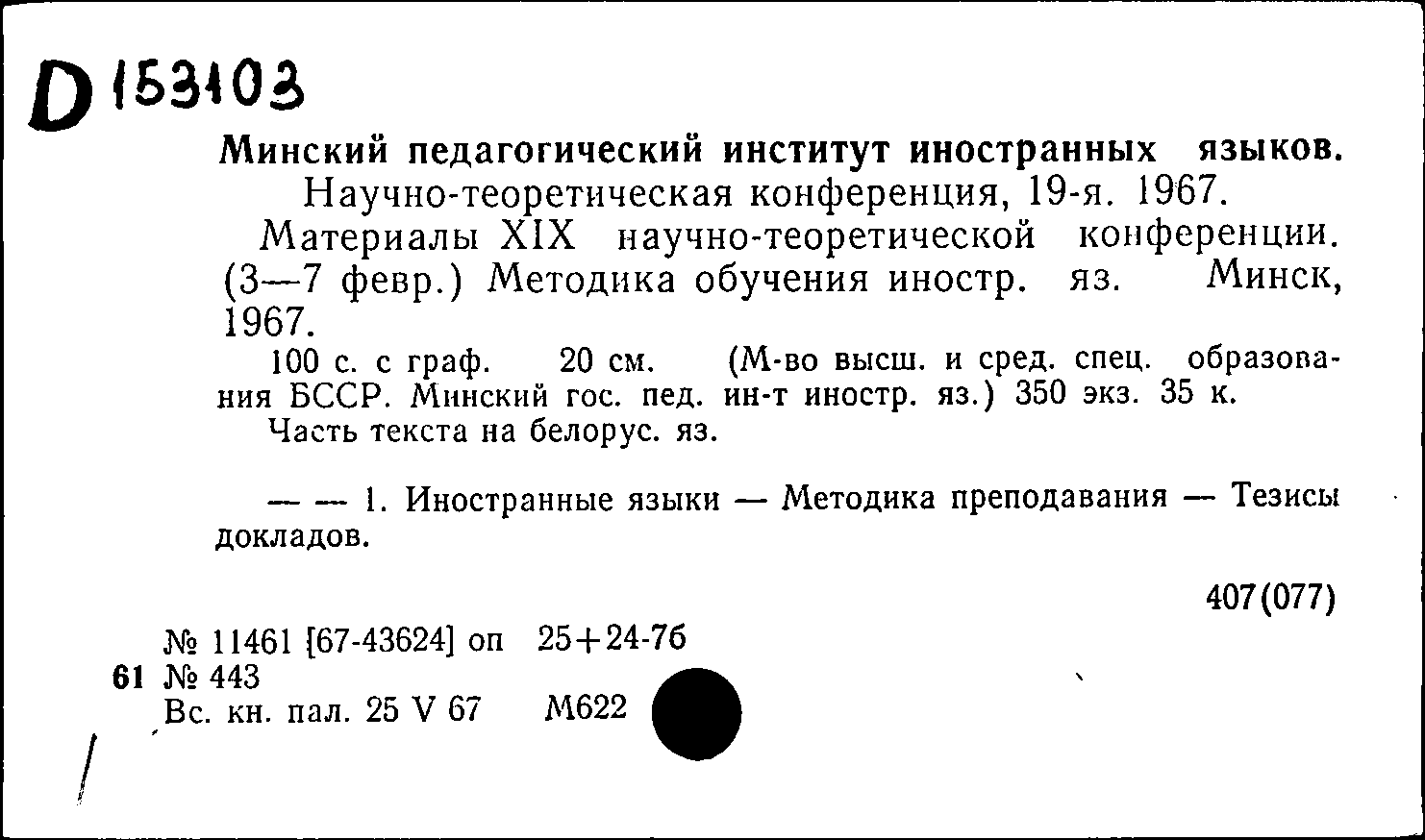 D 153103

Минский педагогический институт иностранных языков.
Научно-теоретическая конференция, 19-я. 1967.
Материалы XIX научно-теоретической конференции. (3—7 февр.) Методика обучения иностр. яз. Минск, 1967.
100 с. с граф. 20 см. (М-во высш. и сред. спец. образования БССР. Минский гос. пед. ин-т иностр. яз.) 350 экз. 35 к.
Часть текста на белорус. яз.

— — 1. Иностранные языки — Методика преподавания — Тезисы докладов.

407(077)

№ 11461 [67-43624] оп 25+24-7б
61 № 443
Вс. кн. пал. 25 V 67 М622